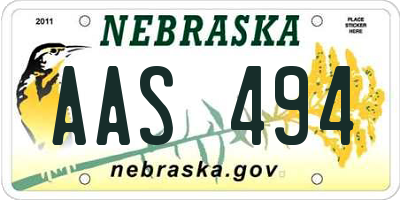 2011

NEBRASKA

PLACE STICKER HERE

AAS 494

nebraska.gov